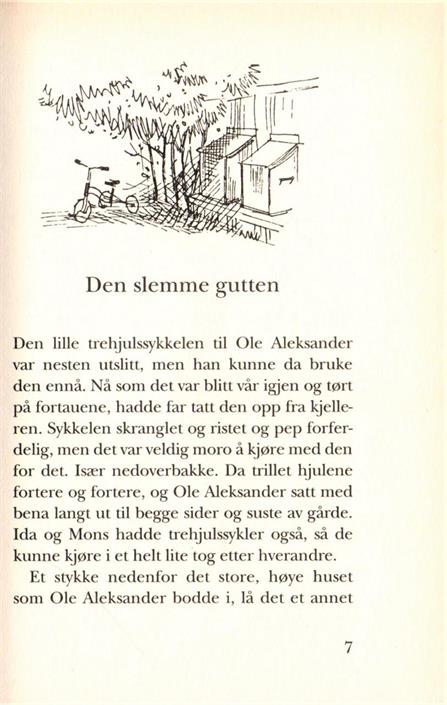 Den slemme gutten

Den lille trehjulssykkelen til Ole Aleksander var nesten utslitt, men han kunne da bruke den ennå. Nå som det var blitt vår igjen og tørt på fortauene, hadde far tatt den opp fra kjelleren. Sykkelen skranglet og ristet og pep forferdelig, men det var veldig moro å kjøre med den for det. Især nedoverbakke. Da trillet hjulene fortere og fortere, og Ole Aleksander satt med bena langt ut til begge sider og suste av gårde. Ida og Mons hadde trehjulssykler også, så de kunne kjøre i et helt lite tog etter hverandre.

Et stykke nedenfor det store, høye huset som Ole Aleksander bodde i, lå det et annet

7